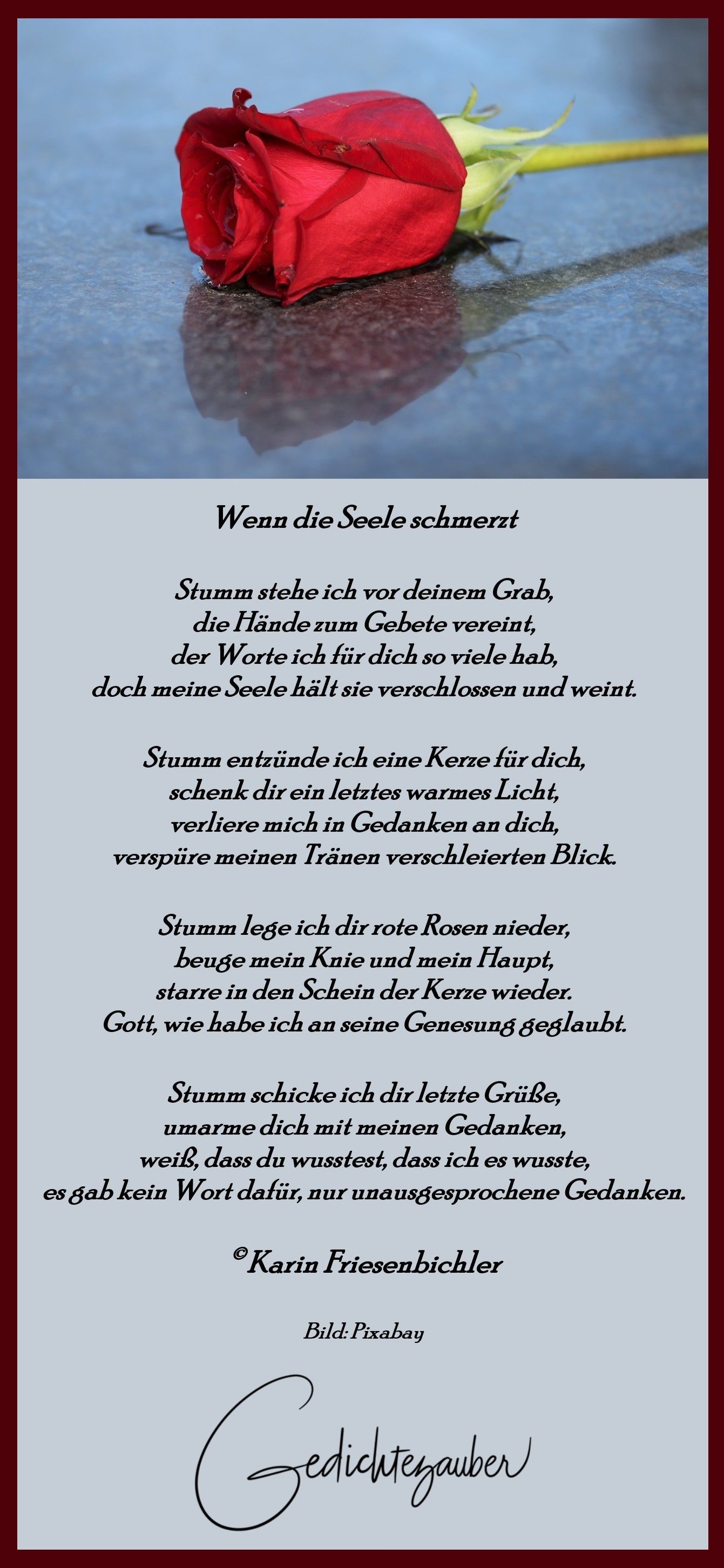 Wenn die Seele schmerzt

Stumm stehe ich vor deinem Grab,
die Hände zum Gebete vereint,
der Worte ich für dich so viele hab,
doch meine Seele hält sie verschlossen und weint.

Stumm entzünde ich eine Kerze für dich,
schenk dir ein letztes warmes Licht,
verliere mich in Gedanken an dich,
verspüre meinen Tränen verschleierten Blick.

Stumm lege ich dir rote Rosen nieder,
beuge mein Knie und mein Haupt,
starre in den Schein der Kerze wieder.
Gott, wie habe ich an seine Genesung geglaubt.

Stumm schicke ich dir letzte Grüße,
umarme dich mit meinen Gedanken,
weiß, dass du wusstest, dass ich es wusste,
es gab kein Wort dafür, nur unausgesprochene Gedanken.

© Karin Friesenbichler

Bild: Pixabay

Gedichtezauber